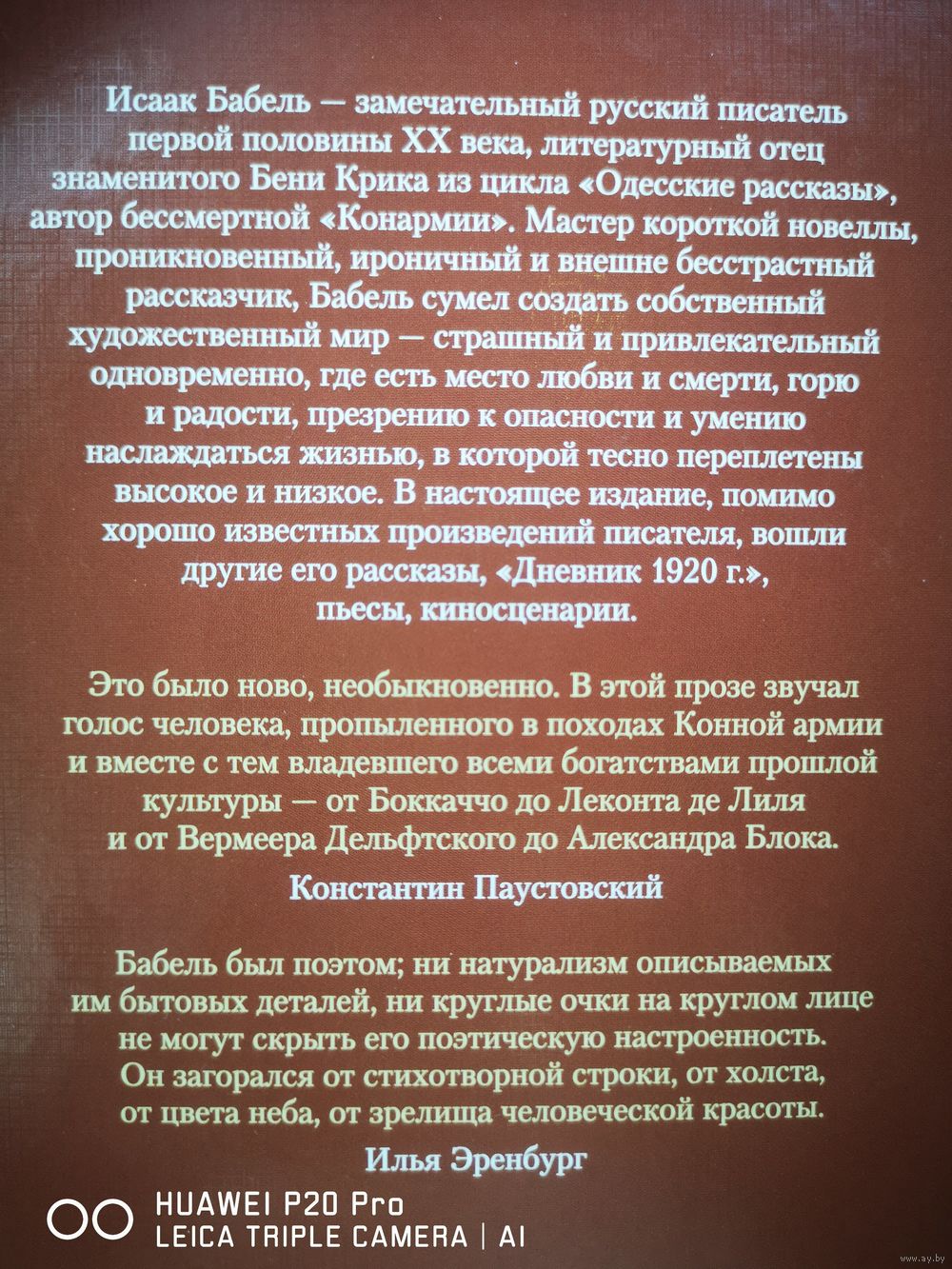 Исаак Бабель — замечательный русский писатель первой половины XX века, литературный отец знаменитого Бени Крика из цикла «Одесские рассказы», автор бессмертной «Конармии». Мастер короткой новеллы, проникновенный, ироничный и внешне бесстрастный рассказчик, Бабель сумел создать собственный художественный мир — страшный и привлекательный одновременно, где есть место любви и смерти, горю и радости, презрению к опасности и умению наслаждаться жизнью, в которой тесно переплетены высокое и низкое. В настоящее издание, помимо хорошо известных произведений писателя, вошли другие его рассказы, «Дневник 1920 г.», пьесы, киносценарии.

Это было ново, необыкновенно. В этой прозе звучал голос человека, пропыленного в походах Конной армии и вместе с тем владевшего всеми богатствами прошлой культуры — от Боккаччо до Леконта де Лиля и от Вермеера Дельфтского до Александра Блока.

Константин Паустовский

Бабель был поэтом; ни натурализм описываемых им бытовых деталей, ни круглые очки на круглом лице не могут скрыть его поэтическую настроенность. Он загорался от стихотворной строки, от холста, от цвета неба, от зрелища человеческой красоты.

Илья Эренбург

HUAWEI P20 Pro
LEICA TRIPLE CAMERA | AI

www.ay.by